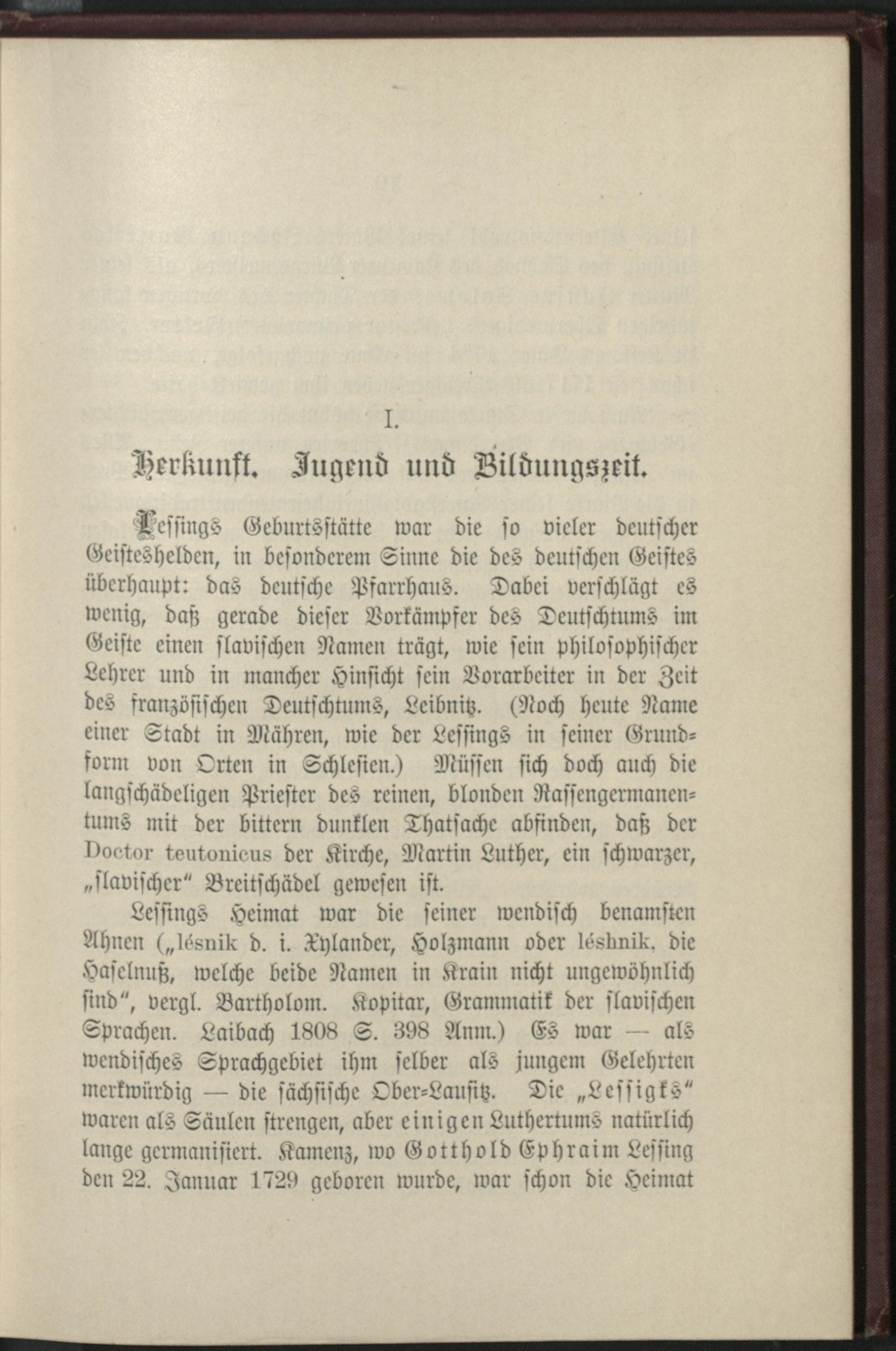 I.

Herkunft. Jugend und Bildungszeit.

Lessings Geburtsstätte war die so vieler deutscher Geisteshelden, in besonderem Sinne die des deutschen Geistes überhaupt: das deutsche Pfarrhaus. Dabei verschlägt es wenig, daß gerade dieser Vorkämpfer des Deutschtums im Geiste einen slavischen Namen trägt, wie sein philosophischer Lehrer und in mancher Hinsicht sein Vorarbeiter in der Zeit des französischen Deutschtums, Leibnitz. (Noch heute Name einer Stadt in Mähren, wie der Lessings in seiner Grundform von Orten in Schlesien.) Müssen sich doch auch die langschädeligen Priester des reinen, blonden Rassengermanentums mit der bittern dunklen Thatsache abfinden, daß der Doctor teutonicus der Kirche, Martin Luther, ein schwarzer, „slavischer“ Breitschädel gewesen ist.

Lessings Heimat war die seiner wendisch benamsten Ahnen („lésnik d. i. Xylander, Holzmann oder léshnik, die Haselnuß, welche beide Namen in Krain nicht ungewöhnlich sind“, vergl. Bartholom. Kopitar, Grammatik der slavischen Sprachen. Laibach 1808 S. 398 Anm.) Es war — als wendisches Sprachgebiet ihm selber als jungem Gelehrten merkwürdig — die sächsische Ober-Lausitz. Die „Lessigks“ waren als Säulen strengen, aber einigen Luthertums natürlich lange germanisiert. Kamenz, wo Gotthold Ephraim Lessing den 22. Januar 1729 geboren wurde, war schon die Heimat